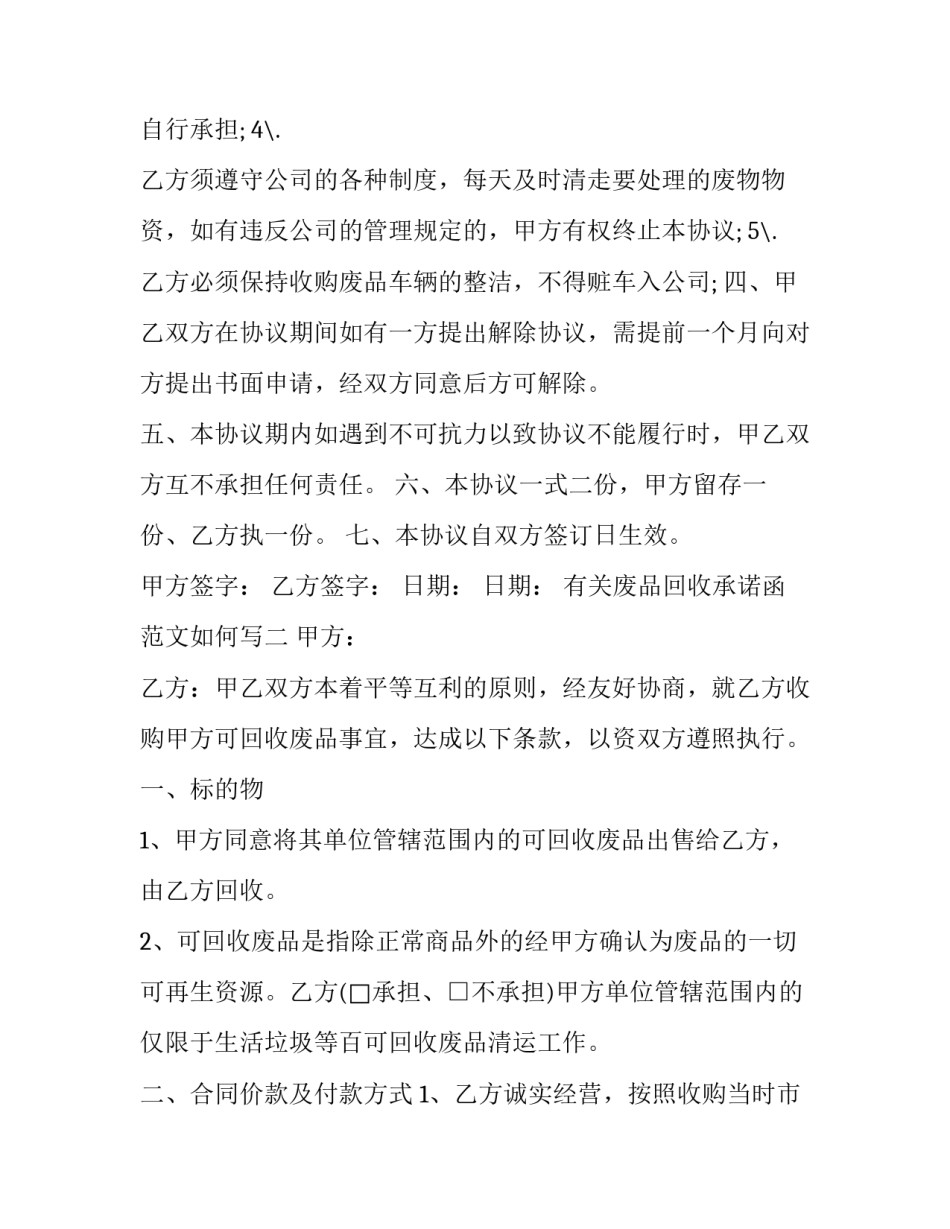 自行承担; 4\.

乙方须遵守公司的各种制度，每天及时清走要处理的废物物资，如有违反公司的管理规定的，甲方有权终止本协议; 5\.

乙方必须保持收购废品车辆的整洁，不得赃车入公司; 四、甲乙双方在协议期间如有一方提出解除协议，需提前一个月向对方提出书面申请，经双方同意后方可解除。

五、本协议期内如遇到不可抗力以致协议不能履行时，甲乙双方互不承担任何责任。 六、本协议一式二份，甲方留存一份、乙方执一份。 七、本协议自双方签订日生效。

甲方签字： 乙方签字： 日期： 日期： 有关废品回收承诺函范文如何写二 甲方：

乙方：甲乙双方本着平等互利的原则，经友好协商，就乙方收购甲方可回收废品事宜，达成以下条款，以资双方遵照执行。

一、标的物

1、甲方同意将其单位管辖范围内的可回收废品出售给乙方，由乙方回收。

2、可回收废品是指除正常商品外的经甲方确认为废品的一切可再生资源。乙方(□承担、□不承担)甲方单位管辖范围内的仅限于生活垃圾等百可回收废品清运工作。

二、合同价款及付款方式 1、乙方诚实经营，按照收购当时市